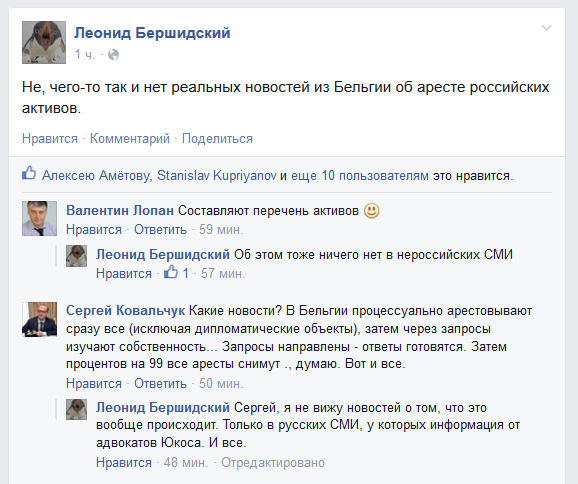 Леонид Бершидский
1 ч. ·

Не, чего-то так и нет реальных новостей из Бельгии об аресте российских активов.

Нравится · Комментарий · Поделиться

Алексею Амётову, Stanislav Kupriyanov и еще 10 пользователям это нравится.

Валентин Лопан Составляют перечень активов
Нравится · Ответить · 59 мин.

Леонид Бершидский Об этом тоже ничего нет в нероссийских СМИ
Нравится · 1 · 57 мин.

Сергей Ковальчук Какие новости? В Бельгии процессуально арестовывают сразу все (исключая дипломатические объекты), затем через запросы изучают собственность... Запросы направлены - ответы готовятся. Затем процентов на 99 все аресты снимут ., думаю. Вот и все.
Нравится · Ответить · 50 мин.

Леонид Бершидский Сергей, я не вижу новостей о том, что это вообще происходит. Только в русских СМИ, у которых информация от адвокатов Юкоса. И все.
Нравится · 48 мин. · Отредактировано